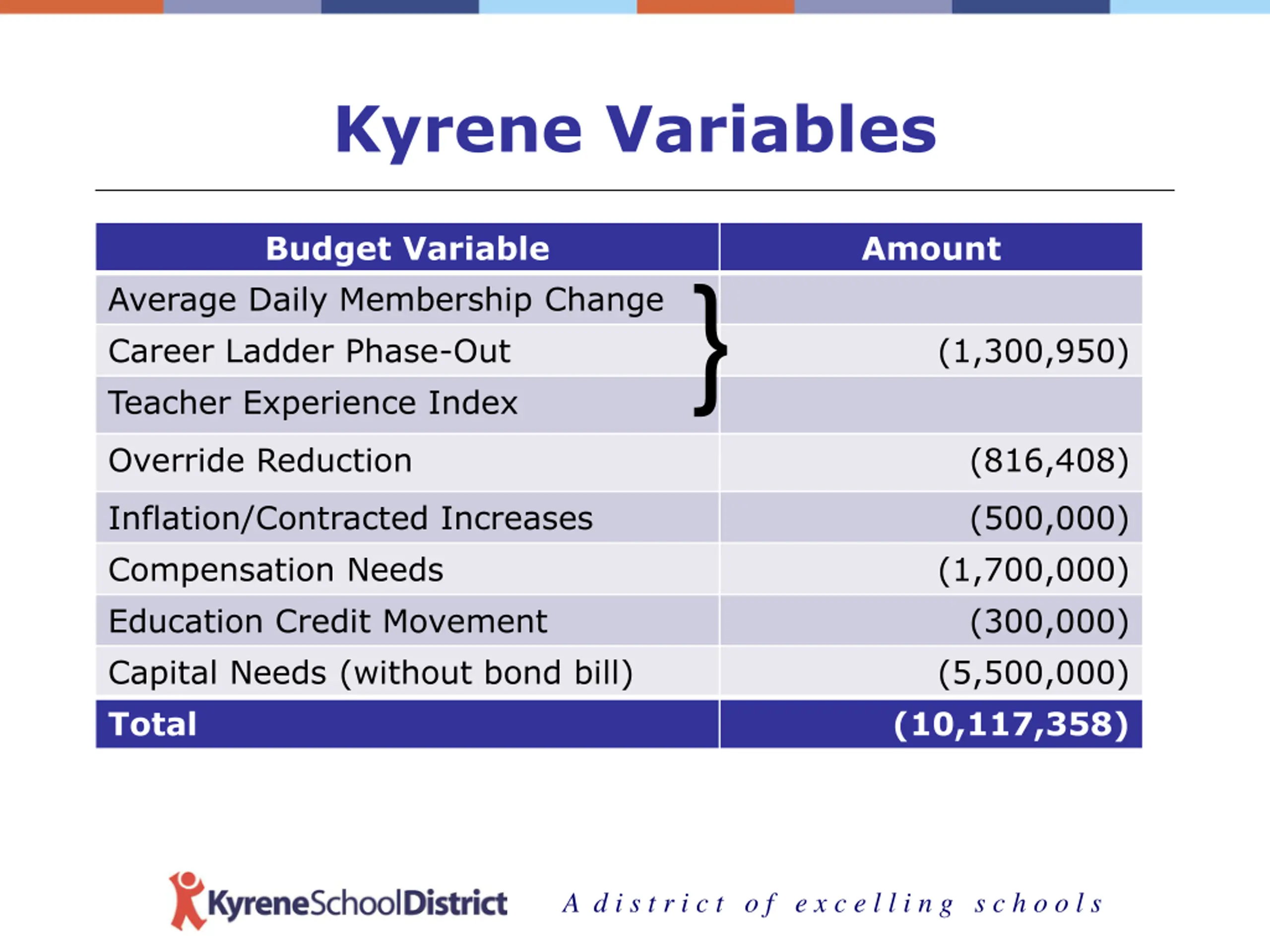 Kyrene Variables

| Budget Variable | Amount |
|---|---|
| Average Daily Membership Change | |
| Career Ladder Phase-Out | (1,300,950) |
| Teacher Experience Index | |
| Override Reduction | (816,408) |
| Inflation/Contracted Increases | (500,000) |
| Compensation Needs | (1,700,000) |
| Education Credit Movement | (300,000) |
| Capital Needs (without bond bill) | (5,500,000) |
| Total | (10,117,358) |

KyreneSchoolDistrict A district of excelling schools